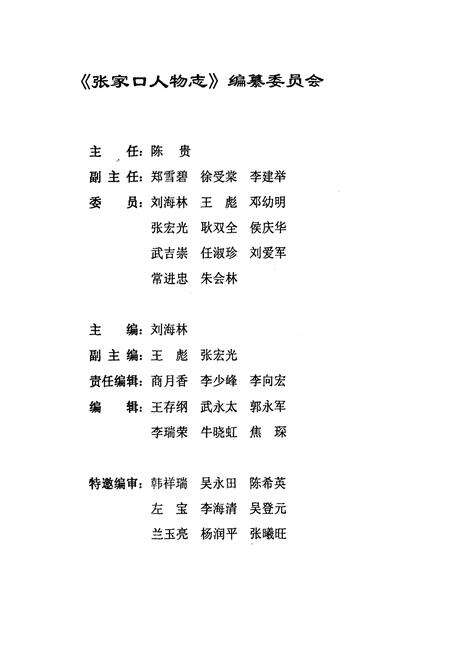 《张家口人物志》编纂委员会

主　任：陈　贵
副主任：郑雪碧　徐受棠　李建举
委　员：刘海林　王　彪　邓幼明
　　　　张宏光　耿双全　侯庆华
　　　　武吉崇　任淑珍　刘爱军
　　　　常进忠　朱会林

主　编：刘海林
副主编：王　彪　张宏光
责任编辑：商月香　李少峰　李向宏
编　辑：王存纲　武永太　郭永军
　　　　李瑞荣　牛晓虹　焦　琛

特邀编审：韩祥瑞　吴永田　陈希英
　　　　左　宝　李海清　吴登元
　　　　兰玉亮　杨润平　张曦旺